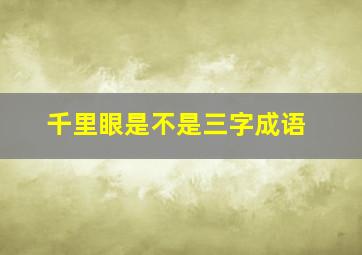 千里眼是不是三字成语